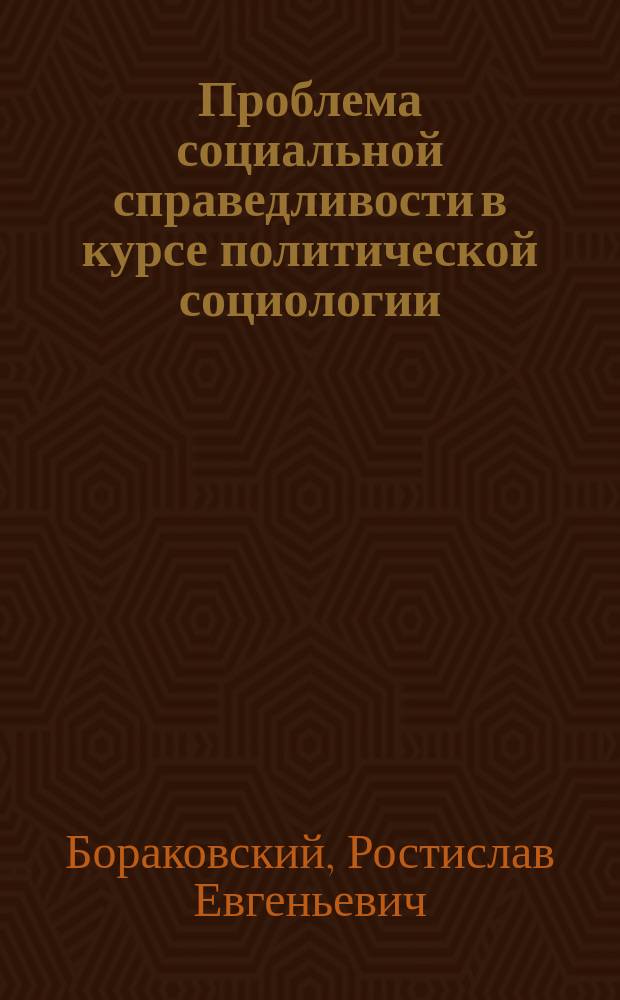 Проблема социальной справедливости в курсе политической социологии

Бораковский, Ростислав Евгеньевич